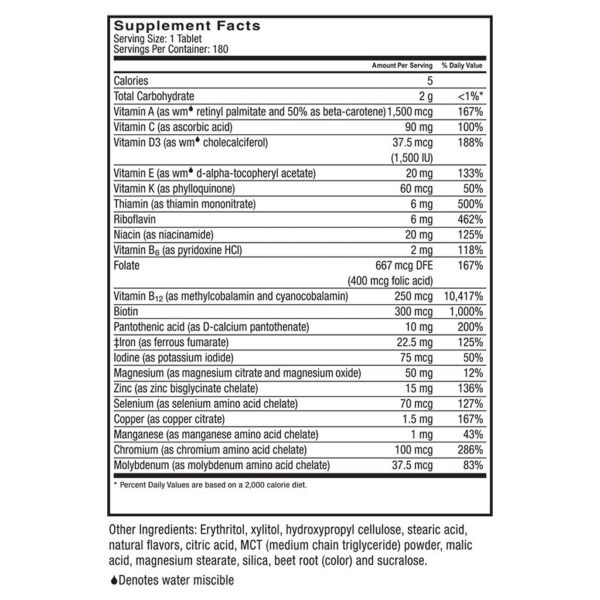 Supplement Facts
Serving Size: 1 Tablet
Servings Per Container: 180

| | Amount Per Serving | % Daily Value |
|---|---|---|
| Calories | 5 | |
| Total Carbohydrate | 2 g | <1%* |
| Vitamin A (as wm♦ retinyl palmitate and 50% as beta-carotene) | 1,500 mcg | 167% |
| Vitamin C (as ascorbic acid) | 90 mg | 100% |
| Vitamin D3 (as wm♦ cholecalciferol) | 37.5 mcg (1,500 IU) | 188% |
| Vitamin E (as wm♦ d-alpha-tocopheryl acetate) | 20 mg | 133% |
| Vitamin K (as phylloquinone) | 60 mcg | 50% |
| Thiamin (as thiamin mononitrate) | 6 mg | 500% |
| Riboflavin | 6 mg | 462% |
| Niacin (as niacinamide) | 20 mg | 125% |
| Vitamin $B_6$ (as pyridoxine HCl) | 2 mg | 118% |
| Folate | 667 mcg DFE (400 mcg folic acid) | 167% |
| Vitamin $B_{12}$ (as methylcobalamin and cyanocobalamin) | 250 mcg | 10,417% |
| Biotin | 300 mcg | 1,000% |
| Pantothenic acid (as D-calcium pantothenate) | 10 mg | 200% |
| ‡Iron (as ferrous fumarate) | 22.5 mg | 125% |
| Iodine (as potassium iodide) | 75 mcg | 50% |
| Magnesium (as magnesium citrate and magnesium oxide) | 50 mg | 12% |
| Zinc (as zinc bisglycinate chelate) | 15 mg | 136% |
| Selenium (as selenium amino acid chelate) | 70 mcg | 127% |
| Copper (as copper citrate) | 1.5 mg | 167% |
| Manganese (as manganese amino acid chelate) | 1 mg | 43% |
| Chromium (as chromium amino acid chelate) | 100 mcg | 286% |
| Molybdenum (as molybdenum amino acid chelate) | 37.5 mcg | 83% |

* Percent Daily Values are based on a 2,000 calorie diet.

Other Ingredients: Erythritol, xylitol, hydroxypropyl cellulose, stearic acid, natural flavors, citric acid, MCT (medium chain triglyceride) powder, malic acid, magnesium stearate, silica, beet root (color) and sucralose.

♦Denotes water miscible